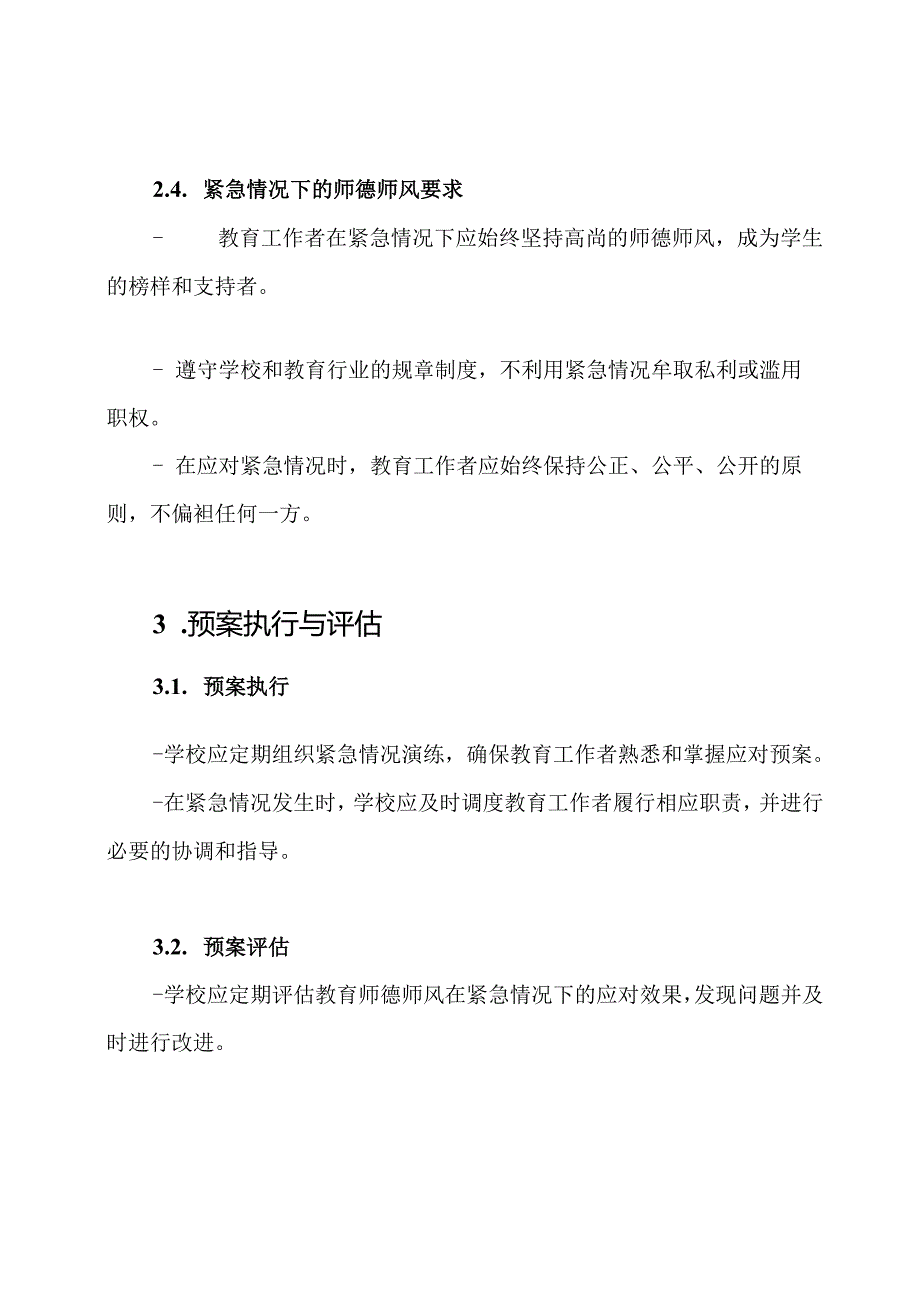 2.4. 紧急情况下的师德师风要求

- 教育工作者在紧急情况下应始终坚持高尚的师德师风，成为学生的榜样和支持者。

- 遵守学校和教育行业的规章制度，不利用紧急情况牟取私利或滥用职权。

- 在应对紧急情况时，教育工作者应始终保持公正、公平、公开的原则，不偏袒任何一方。

3 .预案执行与评估

3.1. 预案执行

-学校应定期组织紧急情况演练，确保教育工作者熟悉和掌握应对预案。

-在紧急情况发生时，学校应及时调度教育工作者履行相应职责，并进行必要的协调和指导。

3.2. 预案评估

-学校应定期评估教育师德师风在紧急情况下的应对效果，发现问题并及时进行改进。